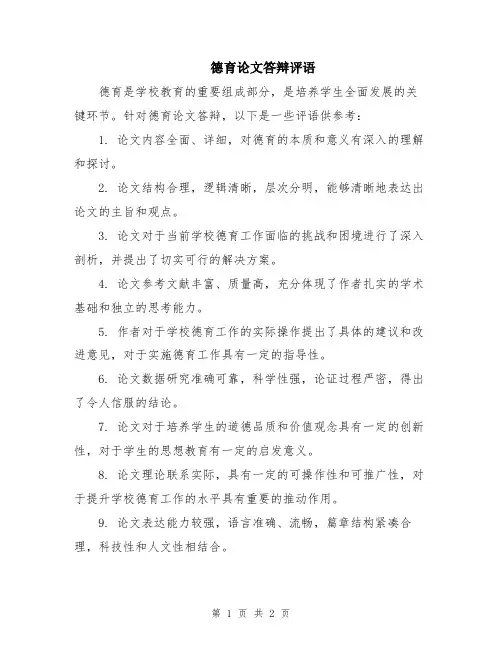 德育论文答辩评语

德育是学校教育的重要组成部分，是培养学生全面发展的关键环节。针对德育论文答辩，以下是一些评语供参考：

1. 论文内容全面、详细，对德育的本质和意义有深入的理解和探讨。

2. 论文结构合理，逻辑清晰，层次分明，能够清晰地表达出论文的主旨和观点。

3. 论文对于当前学校德育工作面临的挑战和困境进行了深入剖析，并提出了切实可行的解决方案。

4. 论文参考文献丰富、质量高，充分体现了作者扎实的学术基础和独立的思考能力。

5. 作者对于学校德育工作的实际操作提出了具体的建议和改进意见，对于实施德育工作具有一定的指导性。

6. 论文数据研究准确可靠，科学性强，论证过程严密，得出了令人信服的结论。

7. 论文对于培养学生的道德品质和价值观念具有一定的创新性，对于学生的思想教育有一定的启发意义。

8. 论文理论联系实际，具有一定的可操作性和可推广性，对于提升学校德育工作的水平具有重要的推动作用。

9. 论文表达能力较强，语言准确、流畅，篇章结构紧凑合理，科技性和人文性相结合。

第 1 页 共 2 页